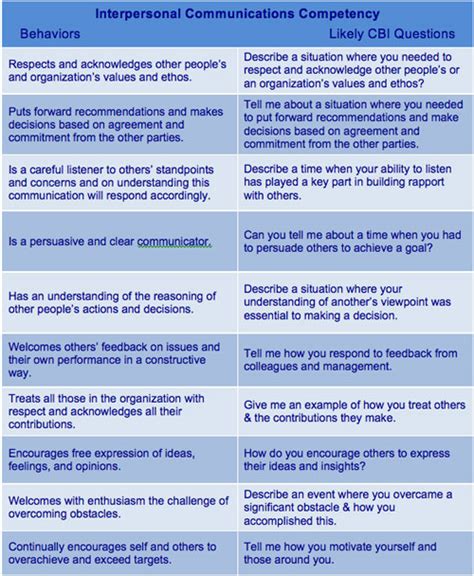 Interpersonal Communications Competency

| Behaviors | Likely CBI Questions |
|---|---|
| Respects and acknowledges other people's and organization's values and ethos. | Describe a situation where you needed to respect and acknowledge other people's or an organization's values and ethos? |
| Puts forward recommendations and makes decisions based on agreement and commitment from the other parties. | Tell me about a situation where you needed to put forward recommendations and make decisions based on agreement and commitment from the other parties. |
| Is a careful listener to others' standpoints and concerns and on understanding this communication will respond accordingly. | Describe a time when your ability to listen has played a key part in building rapport with others. |
| Is a persuasive and clear communicator. | Can you tell me about a time when you had to persuade others to achieve a goal? |
| Has an understanding of the reasoning of other people's actions and decisions. | Describe a situation where your understanding of another's viewpoint was essential to making a decision. |
| Welcomes others' feedback on issues and their own performance in a constructive way. | Tell me how you respond to feedback from colleagues and management. |
| Treats all those in the organization with respect and acknowledges all their contributions. | Give me an example of how you treat others & the contributions they make. |
| Encourages free expression of ideas, feelings, and opinions. | How do you encourage others to express their ideas and insights? |
| Welcomes with enthusiasm the challenge of overcoming obstacles. | Describe an event where you overcame a significant obstacle & how you accomplished this. |
| Continually encourages self and others to overachieve and exceed targets. | Tell me how you motivate yourself and those around you. |